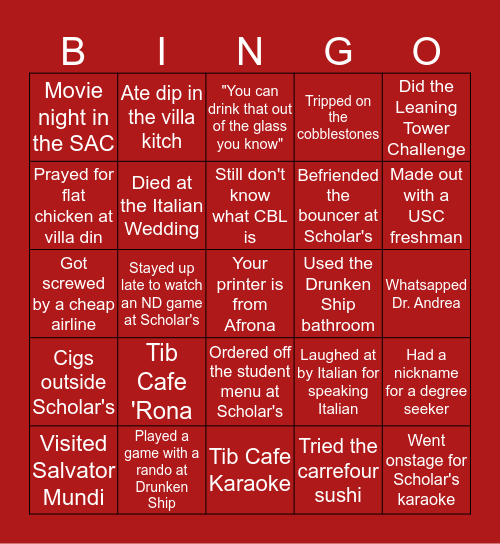 | B | I | N | G | O |
|---|---|---|---|---|
| Movie night in the SAC | Ate dip in the villa kitch | "You can drink that out of the glass you know" | Tripped on the cobblestones | Did the Leaning Tower Challenge |
| Prayed for flat chicken at villa din | Died at the Italian Wedding | Still don't know what CBL is | Befriended the bouncer at Scholar's | Made out with a USC freshman |
| Got screwed by a cheap airline | Stayed up late to watch an ND game at Scholar's | Your printer is from Afrona | Used the Drunken Ship bathroom | Whatsapped Dr. Andrea |
| Cigs outside Scholar's | Tib Cafe 'Rona | Ordered off the student menu at Scholar's | Laughed at by Italian for speaking Italian | Had a nickname for a degree seeker |
| Visited Salvator Mundi | Played a game with a rando at Drunken Ship | Tib Cafe Karaoke | Tried the carrefour sushi | Went onstage for Scholar's karaoke |